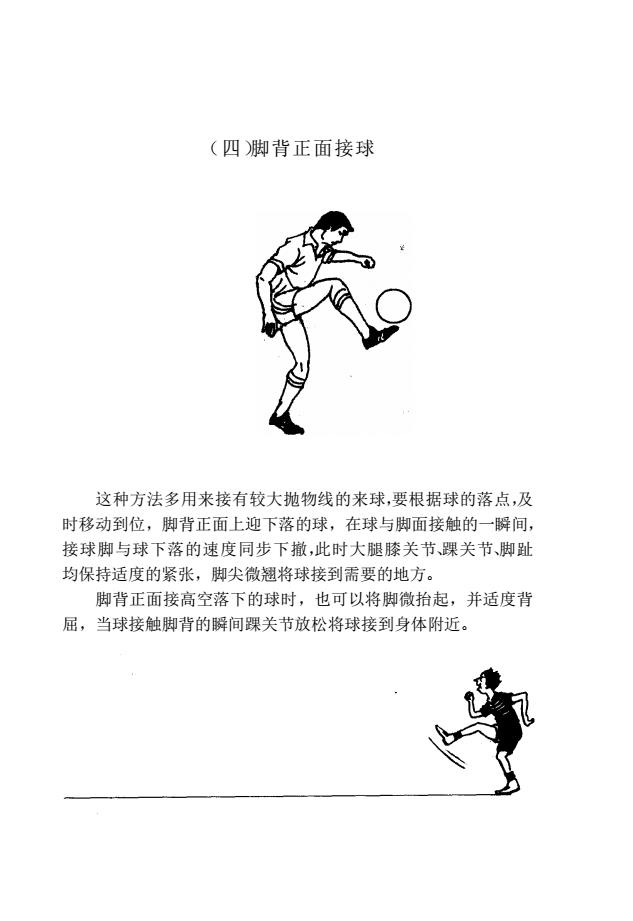 (四)脚背正面接球

这种方法多用来接有较大抛物线的来球,要根据球的落点,及时移动到位,脚背正面上迎下落的球,在球与脚面接触的一瞬间,接球脚与球下落的速度同步下撤,此时大腿膝关节、踝关节、脚趾均保持适度的紧张,脚尖微翘将球接到需要的地方。

脚背正面接高空落下的球时,也可以将脚微抬起,并适度背屈,当球接触脚背的瞬间踝关节放松将球接到身体附近。